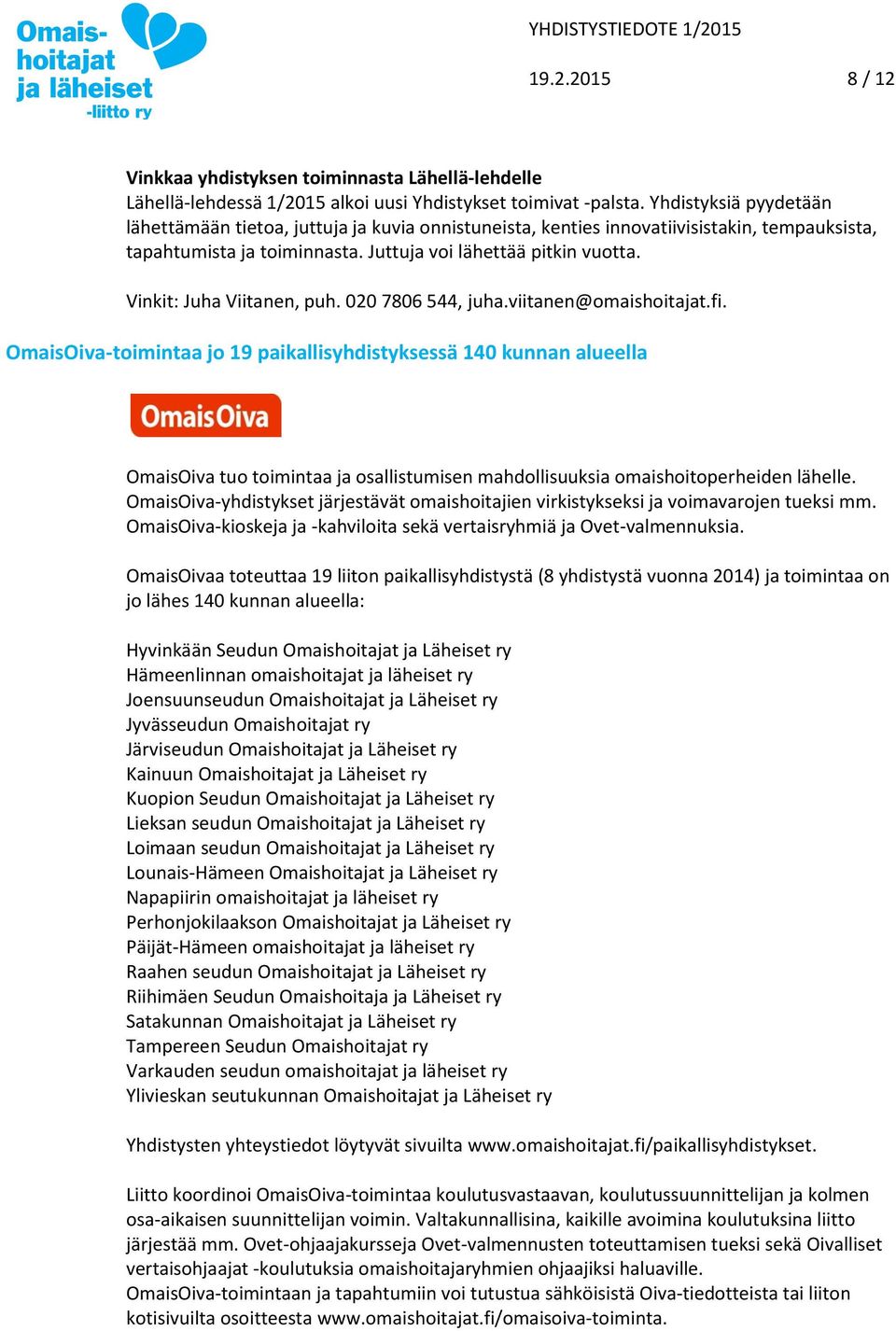 Omaishoitajat ja läheiset -liitto ry

YHDISTYSTIEDOTE 1/2015

19.2.2015

8 / 12

Vinkkaa yhdistyksen toiminnasta Lähellä-lehdelle
Lähellä-lehdessä 1/2015 alkoi uusi Yhdistykset toimivat -palsta. Yhdistyksiä pyydetään lähettämään tietoa, juttuja ja kuvia onnistuneista, kenties innovatiivisistakin, tempauksista, tapahtumista ja toiminnasta. Juttuja voi lähettää pitkin vuotta.

Vinkit: Juha Viitanen, puh. 020 7806 544, juha.viitanen@omaishoitajat.fi.

OmaisOiva-toimintaa jo 19 paikallisyhdistyksessä 140 kunnan alueella

OmaisOiva

OmaisOiva tuo toimintaa ja osallistumisen mahdollisuuksia omaishoitoperheiden lähelle. OmaisOiva-yhdistykset järjestävät omaishoitajien virkistykseksi ja voimavarojen tueksi mm. OmaisOiva-kioskeja ja -kahviloita sekä vertaisryhmiä ja Ovet-valmennuksia.

OmaisOivaa toteuttaa 19 liiton paikallisyhdistystä (8 yhdistystä vuonna 2014) ja toimintaa on jo lähes 140 kunnan alueella:

Hyvinkään Seudun Omaishoitajat ja Läheiset ry
Hämeenlinnan omaishoitajat ja läheiset ry
Joensuunseudun Omaishoitajat ja Läheiset ry
Jyvässeudun Omaishoitajat ry
Järviseudun Omaishoitajat ja Läheiset ry
Kainuun Omaishoitajat ja Läheiset ry
Kuopion Seudun Omaishoitajat ja Läheiset ry
Lieksan seudun Omaishoitajat ja Läheiset ry
Loimaan seudun Omaishoitajat ja Läheiset ry
Lounais-Hämeen Omaishoitajat ja Läheiset ry
Napapiirin omaishoitajat ja läheiset ry
Perhonjokilaakson Omaishoitajat ja Läheiset ry
Päijät-Hämeen omaishoitajat ja läheiset ry
Raahen seudun Omaishoitajat ja Läheiset ry
Riihimäen Seudun Omaishoitaja ja Läheiset ry
Satakunnan Omaishoitajat ja Läheiset ry
Tampereen Seudun Omaishoitajat ry
Varkauden seudun omaishoitajat ja läheiset ry
Ylivieskan seutukunnan Omaishoitajat ja Läheiset ry

Yhdistysten yhteystiedot löytyvät sivuilta www.omaishoitajat.fi/paikallisyhdistykset.

Liitto koordinoi OmaisOiva-toimintaa koulutusvastaavan, koulutussuunnittelijan ja kolmen osa-aikaisen suunnittelijan voimin. Valtakunnallisina, kaikille avoimina koulutuksina liitto järjestää mm. Ovet-ohjaajakursseja Ovet-valmennusten toteuttamisen tueksi sekä Oivalliset vertaisohjaajat -koulutuksia omaishoitajaryhmien ohjaajiksi haluaville.
OmaisOiva-toimintaan ja tapahtumiin voi tutustua sähköisistä Oiva-tiedotteista tai liiton kotisivuilta osoitteesta www.omaishoitajat.fi/omaisoiva-toiminta.